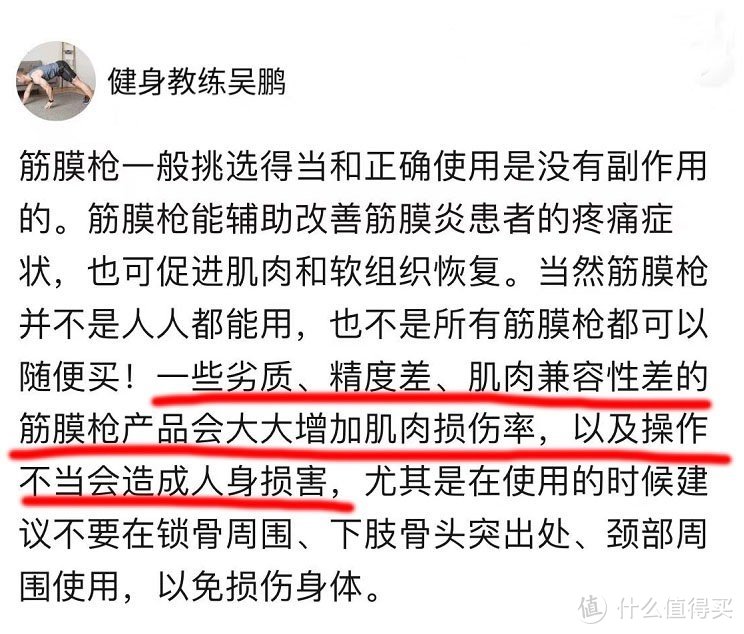 健身教练吴鹏

筋膜枪一般挑选得当和正确使用是没有副作用的。筋膜枪能辅助改善筋膜炎患者的疼痛症状，也可促进肌肉和软组织恢复。当然筋膜枪并不是人人都能用，也不是所有筋膜枪都可以随便买！一些劣质、精度差、肌肉兼容性差的筋膜枪产品会大大增加肌肉损伤率，以及操作不当会造成人身损害，尤其是在使用的时候建议不要在锁骨周围、下肢骨头突出处、颈部周围使用，以免损伤身体。

值 什么值得买